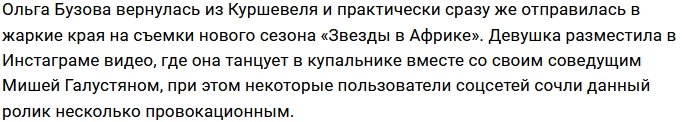 Ольга Бузова вернулась из Куршевеля и практически сразу же отправилась в жаркие края на съемки нового сезона «Звезды в Африке». Девушка разместила в Инстаграме видео, где она танцует в купальнике вместе со своим соведущим Мишей Галустяном, при этом некоторые пользователи соцсетей сочли данный ролик несколько провокационным.